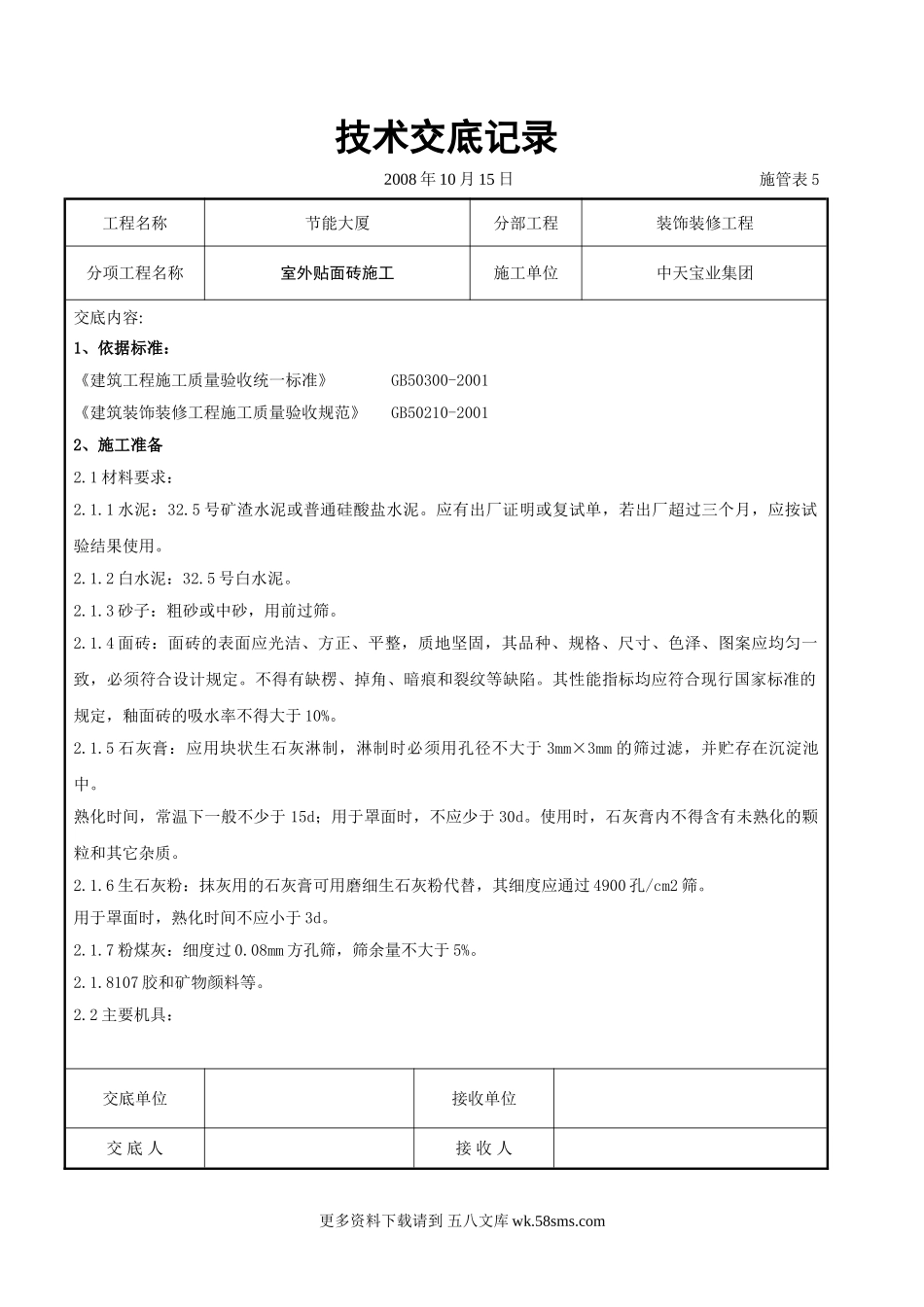 技术交底记录

2008 年 10 月 15 日 施管表 5

| 工程名称 | 节能大厦 | 分部工程 | 装饰装修工程 |
|---|---|---|---|
| 分项工程名称 | 室外贴面砖施工 | 施工单位 | 中天宝业集团 |

交底内容:

1、依据标准:

《建筑工程施工质量验收统一标准》 GB50300-2001

《建筑装饰装修工程施工质量验收规范》 GB50210-2001

2、施工准备

2.1 材料要求:

2.1.1 水泥:32.5 号矿渣水泥或普通硅酸盐水泥。应有出厂证明或复试单,若出厂超过三个月,应按试验结果使用。

2.1.2 白水泥:32.5 号白水泥。

2.1.3 砂子:粗砂或中砂,用前过筛。

2.1.4 面砖:面砖的表面应光洁、方正、平整,质地坚固,其品种、规格、尺寸、色泽、图案应均匀一致,必须符合设计规定。不得有缺楞、掉角、暗痕和裂纹等缺陷。其性能指标均应符合现行国家标准的规定,釉面砖的吸水率不得大于 10%。

2.1.5 石灰膏:应用块状生石灰淋制,淋制时必须用孔径不大于 3mm×3mm 的筛过滤,并贮存在沉淀池中。

熟化时间,常温下一般不少于 15d;用于罩面时,不应少于 30d。使用时,石灰膏内不得含有未熟化的颗粒和其它杂质。

2.1.6 生石灰粉:抹灰用的石灰膏可用磨细生石灰粉代替,其细度应通过 4900 孔/cm2 筛。

用于罩面时,熟化时间不应小于 3d。

2.1.7 粉煤灰:细度过 0.08mm 方孔筛,筛余量不大于 5%。

2.1.8107 胶和矿物颜料等。

2.2 主要机具:

| 交底单位 | | 接收单位 | |
|---|---|---|---|
| 交 底 人 | | 接 收 人 | |

更多资料下载请到 五八文库 wk.58sms.com